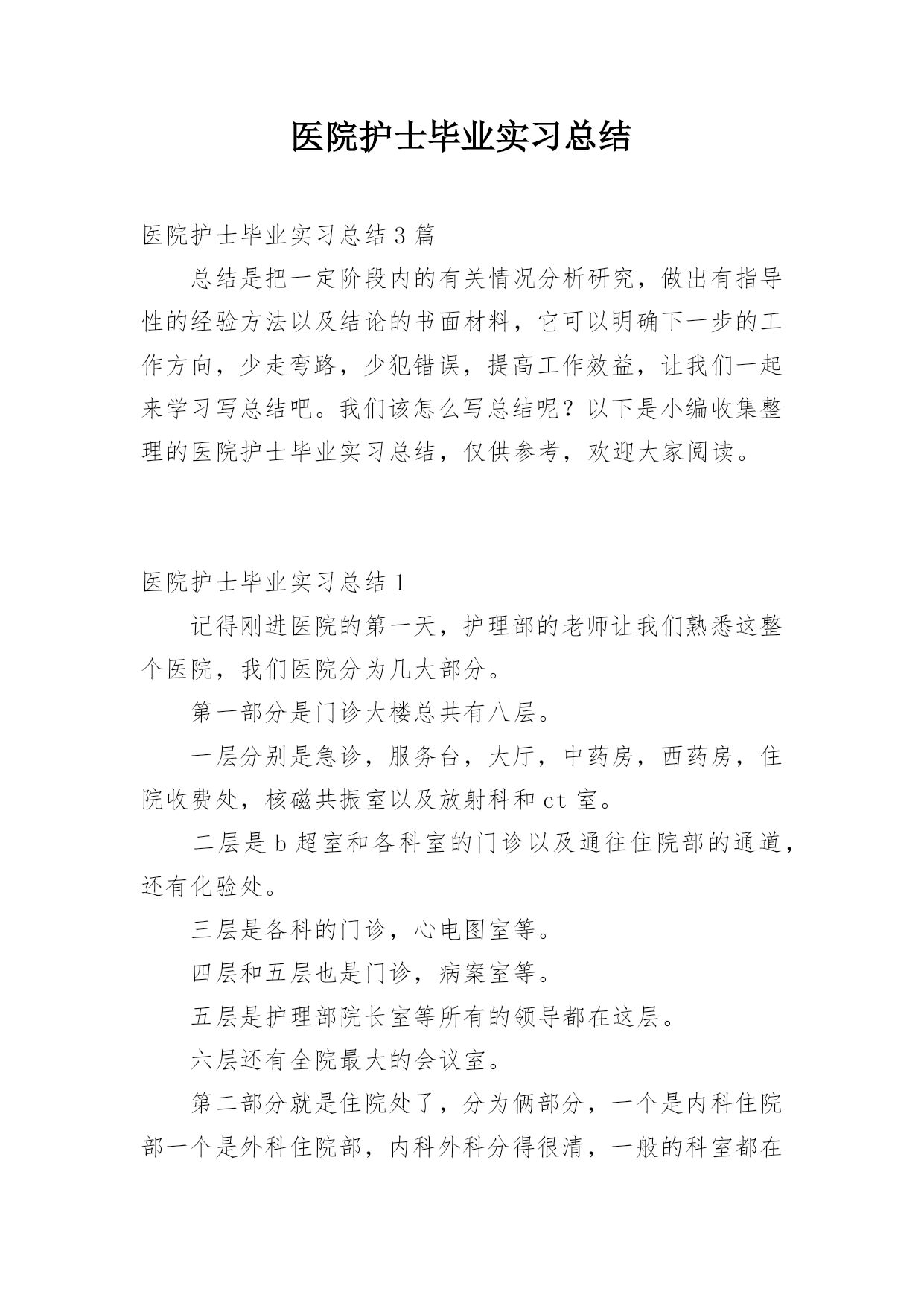 医院护士毕业实习总结

医院护士毕业实习总结3篇

总结是把一定阶段内的有关情况分析研究，做出有指导性的经验方法以及结论的书面材料，它可以明确下一步的工作方向，少走弯路，少犯错误，提高工作效益，让我们一起来学习写总结吧。我们该怎么写总结呢？以下是小编收集整理的医院护士毕业实习总结，仅供参考，欢迎大家阅读。

医院护士毕业实习总结1

记得刚进医院的第一天，护理部的老师让我们熟悉这整个医院，我们医院分为几大部分。

第一部分是门诊大楼总共有八层。

一层分别是急诊，服务台，大厅，中药房，西药房，住院收费处，核磁共振室以及放射科和ct室。

二层是b超室和各科室的门诊以及通往住院部的通道，还有化验处。

三层是各科的门诊，心电图室等。

四层和五层也是门诊，病案室等。

五层是护理部院长室等所有的领导都在这层。

六层还有全院最大的会议室。

第二部分就是住院处了，分为俩部分，一个是内科住院部一个是外科住院部，内科外科分得很清，一般的科室都在